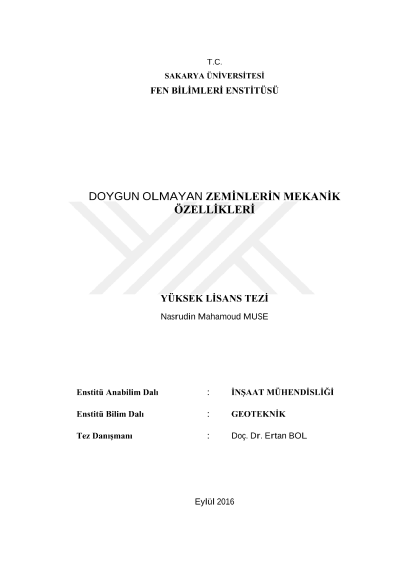 T.C.
SAKARYA ÜNİVERSİTESİ
FEN BİLİMLERİ ENSTİTÜSÜ

DOYGUN OLMAYAN ZEMİNLERİN MEKANİK ÖZELLİKLERİ

YÜKSEK LİSANS TEZİ
Nasrudin Mahamoud MUSE

| Enstitü Anabilim Dalı | : | İNŞAAT MÜHENDİSLİĞİ |
|---|---|---|
| Enstitü Bilim Dalı | : | GEOTEKNİK |
| Tez Danışmanı | : | Doç. Dr. Ertan BOL |

Eylül 2016